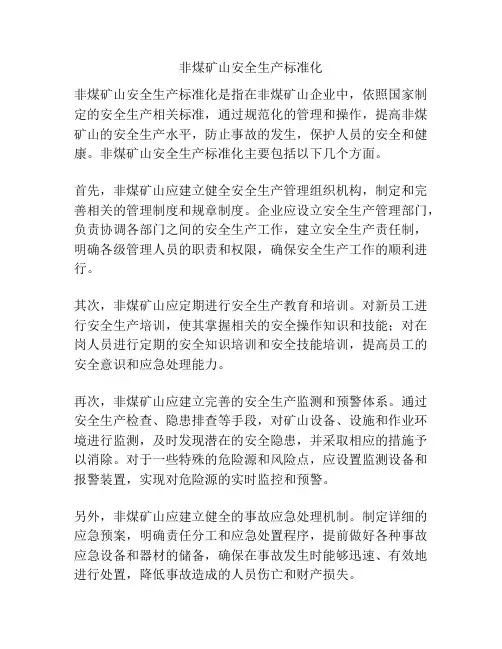 非煤矿山安全生产标准化

非煤矿山安全生产标准化是指在非煤矿山企业中，依照国家制定的安全生产相关标准，通过规范化的管理和操作，提高非煤矿山的安全生产水平，防止事故的发生，保护人员的安全和健康。非煤矿山安全生产标准化主要包括以下几个方面。

首先，非煤矿山应建立健全安全生产管理组织机构，制定和完善相关的管理制度和规章制度。企业应设立安全生产管理部门，负责协调各部门之间的安全生产工作，建立安全生产责任制，明确各级管理人员的职责和权限，确保安全生产工作的顺利进行。

其次，非煤矿山应定期进行安全生产教育和培训。对新员工进行安全生产培训，使其掌握相关的安全操作知识和技能；对在岗人员进行定期的安全知识培训和安全技能培训，提高员工的安全意识和应急处理能力。

再次，非煤矿山应建立完善的安全生产监测和预警体系。通过安全生产检查、隐患排查等手段，对矿山设备、设施和作业环境进行监测，及时发现潜在的安全隐患，并采取相应的措施予以消除。对于一些特殊的危险源和风险点，应设置监测设备和报警装置，实现对危险源的实时监控和预警。

另外，非煤矿山应建立健全的事故应急处理机制。制定详细的应急预案，明确责任分工和应急处置程序，提前做好各种事故应急设备和器材的储备，确保在事故发生时能够迅速、有效地进行处置，降低事故造成的人员伤亡和财产损失。